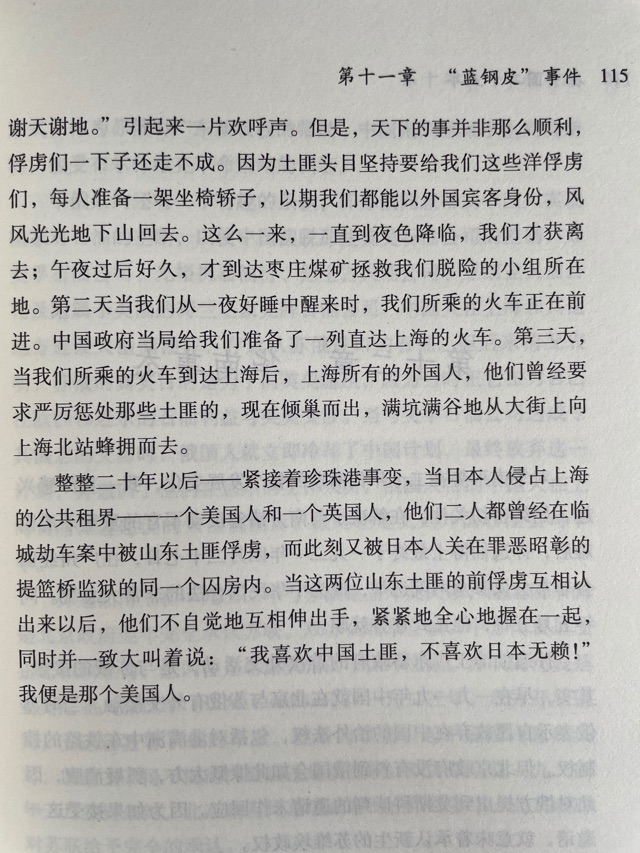 第十一章　“蓝钢皮”事件　115

谢天谢地。”引起来一片欢呼声。但是，天下的事并非那么顺利，俘虏们一下子还走不成。因为土匪头目坚持要给我们这些洋俘虏们，每人准备一架坐椅轿子，以期我们都能以外国宾客身份，风风光光地下山回去。这么一来，一直到夜色降临，我们才获离去；午夜过后好久，才到达枣庄煤矿拯救我们脱险的小组所在地。第二天当我们从一夜好睡中醒来时，我们所乘的火车正在前进。中国政府当局给我们准备了一列直达上海的火车。第三天，当我们所乘的火车到达上海后，上海所有的外国人，他们曾经要求严厉惩处那些土匪的，现在倾巢而出，满坑满谷地从大街上向上海北站蜂拥而去。

整整二十年以后——紧接着珍珠港事变，当日本人侵占上海的公共租界——一个美国人和一个英国人，他们二人都曾经在临城劫车案中被山东土匪俘虏，而此刻又被日本人关在罪恶昭彰的提篮桥监狱的同一个囚房内。当这两位山东土匪的前俘虏互相认出来以后，他们不自觉地互相伸出手，紧紧地全心地握在一起，同时并一致大叫着说：“我喜欢中国土匪，不喜欢日本无赖！”我便是那个美国人。